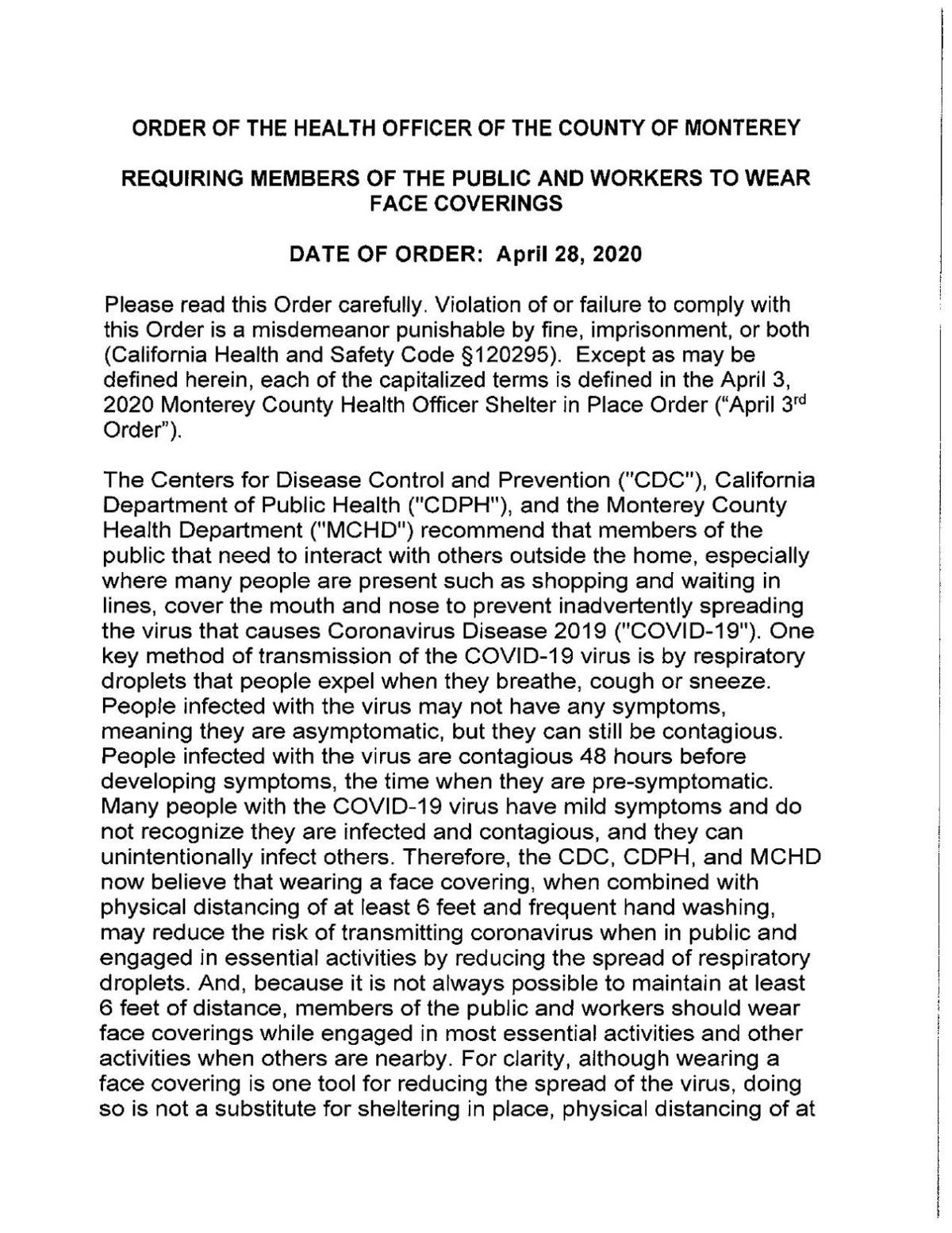 ORDER OF THE HEALTH OFFICER OF THE COUNTY OF MONTEREY

REQUIRING MEMBERS OF THE PUBLIC AND WORKERS TO WEAR FACE COVERINGS

DATE OF ORDER: April 28, 2020

Please read this Order carefully. Violation of or failure to comply with this Order is a misdemeanor punishable by fine, imprisonment, or both (California Health and Safety Code §120295). Except as may be defined herein, each of the capitalized terms is defined in the April 3, 2020 Monterey County Health Officer Shelter in Place Order ("April 3$^{rd}$ Order").

The Centers for Disease Control and Prevention ("CDC"), California Department of Public Health ("CDPH"), and the Monterey County Health Department ("MCHD") recommend that members of the public that need to interact with others outside the home, especially where many people are present such as shopping and waiting in lines, cover the mouth and nose to prevent inadvertently spreading the virus that causes Coronavirus Disease 2019 ("COVID-19"). One key method of transmission of the COVID-19 virus is by respiratory droplets that people expel when they breathe, cough or sneeze. People infected with the virus may not have any symptoms, meaning they are asymptomatic, but they can still be contagious. People infected with the virus are contagious 48 hours before developing symptoms, the time when they are pre-symptomatic. Many people with the COVID-19 virus have mild symptoms and do not recognize they are infected and contagious, and they can unintentionally infect others. Therefore, the CDC, CDPH, and MCHD now believe that wearing a face covering, when combined with physical distancing of at least 6 feet and frequent hand washing, may reduce the risk of transmitting coronavirus when in public and engaged in essential activities by reducing the spread of respiratory droplets. And, because it is not always possible to maintain at least 6 feet of distance, members of the public and workers should wear face coverings while engaged in most essential activities and other activities when others are nearby. For clarity, although wearing a face covering is one tool for reducing the spread of the virus, doing so is not a substitute for sheltering in place, physical distancing of at